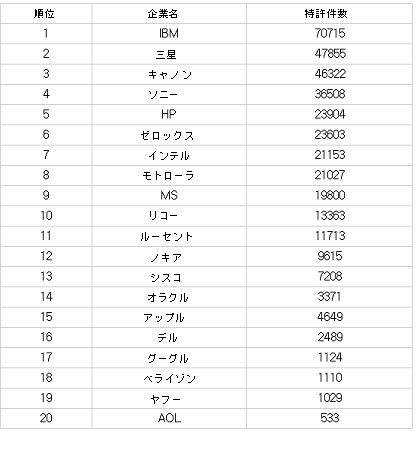 | 順位 | 企業名 | 特許件数 |
|---|---|---|
| 1 | IBM | 70715 |
| 2 | 三星 | 47855 |
| 3 | キャノン | 46322 |
| 4 | ソニー | 36508 |
| 5 | HP | 23904 |
| 6 | ゼロックス | 23603 |
| 7 | インテル | 21153 |
| 8 | モトローラ | 21027 |
| 9 | MS | 19800 |
| 10 | リコー | 13363 |
| 11 | ルーセント | 11713 |
| 12 | ノキア | 9615 |
| 13 | シスコ | 7208 |
| 14 | オラクル | 3371 |
| 15 | アップル | 4649 |
| 16 | デル | 2489 |
| 17 | グーグル | 1124 |
| 18 | ベライゾン | 1110 |
| 19 | ヤフー | 1029 |
| 20 | AOL | 533 |